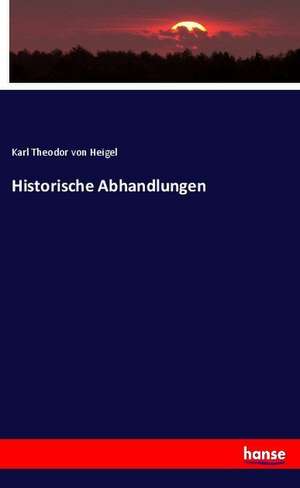 Karl Theodor von Heigel

Historische Abhandlungen

hanse